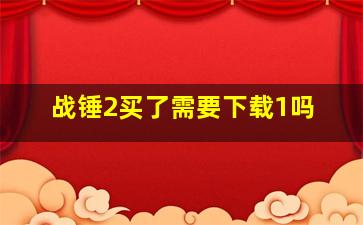 战锤2买了需要下载1吗